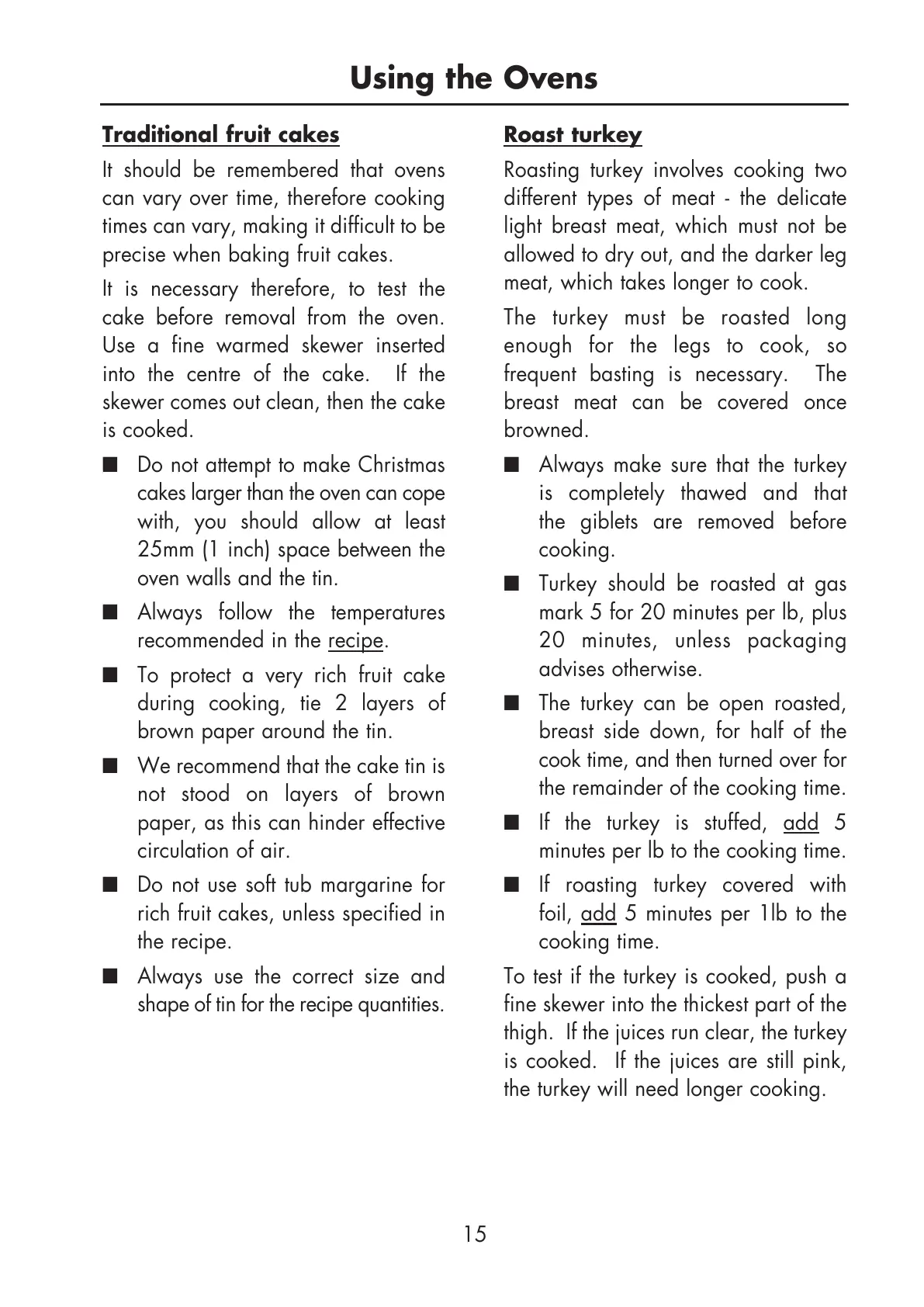 Using the Ovens

Traditional fruit cakes

It should be remembered that ovens can vary over time, therefore cooking times can vary, making it difficult to be precise when baking fruit cakes.

It is necessary therefore, to test the cake before removal from the oven. Use a fine warmed skewer inserted into the centre of the cake. If the skewer comes out clean, then the cake is cooked.

■ Do not attempt to make Christmas cakes larger than the oven can cope with, you should allow at least 25mm (1 inch) space between the oven walls and the tin.

■ Always follow the temperatures recommended in the recipe.

■ To protect a very rich fruit cake during cooking, tie 2 layers of brown paper around the tin.

■ We recommend that the cake tin is not stood on layers of brown paper, as this can hinder effective circulation of air.

■ Do not use soft tub margarine for rich fruit cakes, unless specified in the recipe.

■ Always use the correct size and shape of tin for the recipe quantities.

Roast turkey

Roasting turkey involves cooking two different types of meat - the delicate light breast meat, which must not be allowed to dry out, and the darker leg meat, which takes longer to cook.

The turkey must be roasted long enough for the legs to cook, so frequent basting is necessary. The breast meat can be covered once browned.

■ Always make sure that the turkey is completely thawed and that the giblets are removed before cooking.

■ Turkey should be roasted at gas mark 5 for 20 minutes per lb, plus 20 minutes, unless packaging advises otherwise.

■ The turkey can be open roasted, breast side down, for half of the cook time, and then turned over for the remainder of the cooking time.

■ If the turkey is stuffed, add 5 minutes per lb to the cooking time.

■ If roasting turkey covered with foil, add 5 minutes per 1lb to the cooking time.

To test if the turkey is cooked, push a fine skewer into the thickest part of the thigh. If the juices run clear, the turkey is cooked. If the juices are still pink, the turkey will need longer cooking.

15